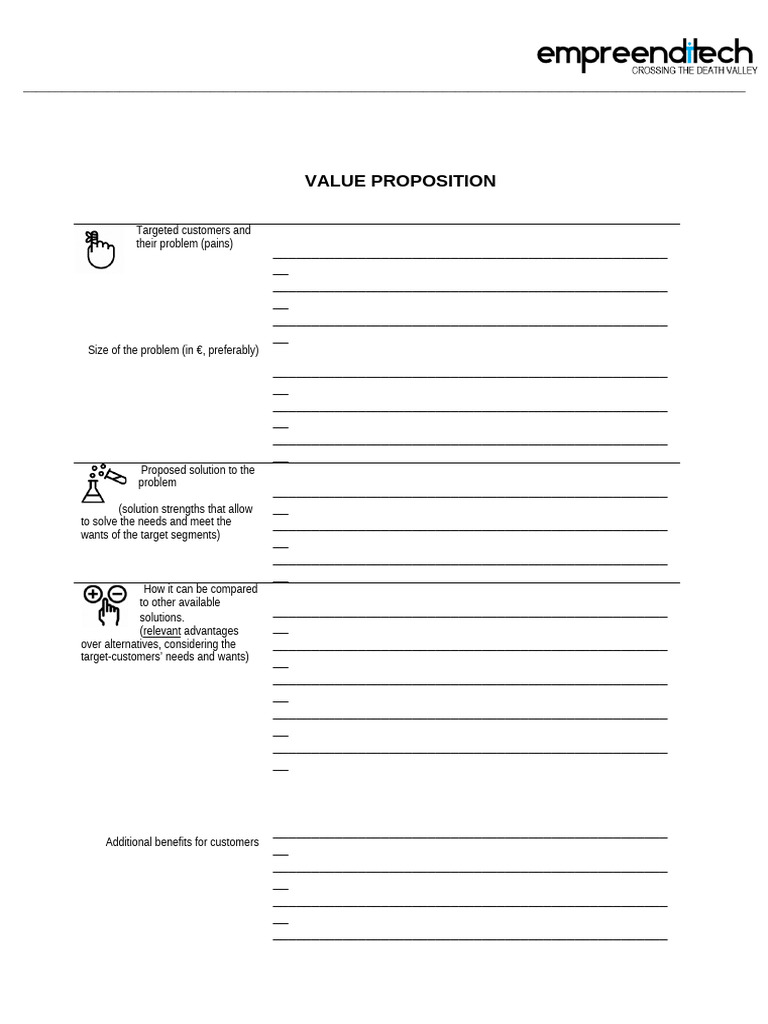 empreenditech
CROSSING THE DEATH VALLEY

VALUE PROPOSITION

Targeted customers and their problem (pains)

Size of the problem (in €, preferably)

Proposed solution to the problem

(solution strengths that allow to solve the needs and meet the wants of the target segments)

How it can be compared to other available solutions.
(relevant advantages over alternatives, considering the target-customers' needs and wants)

Additional benefits for customers